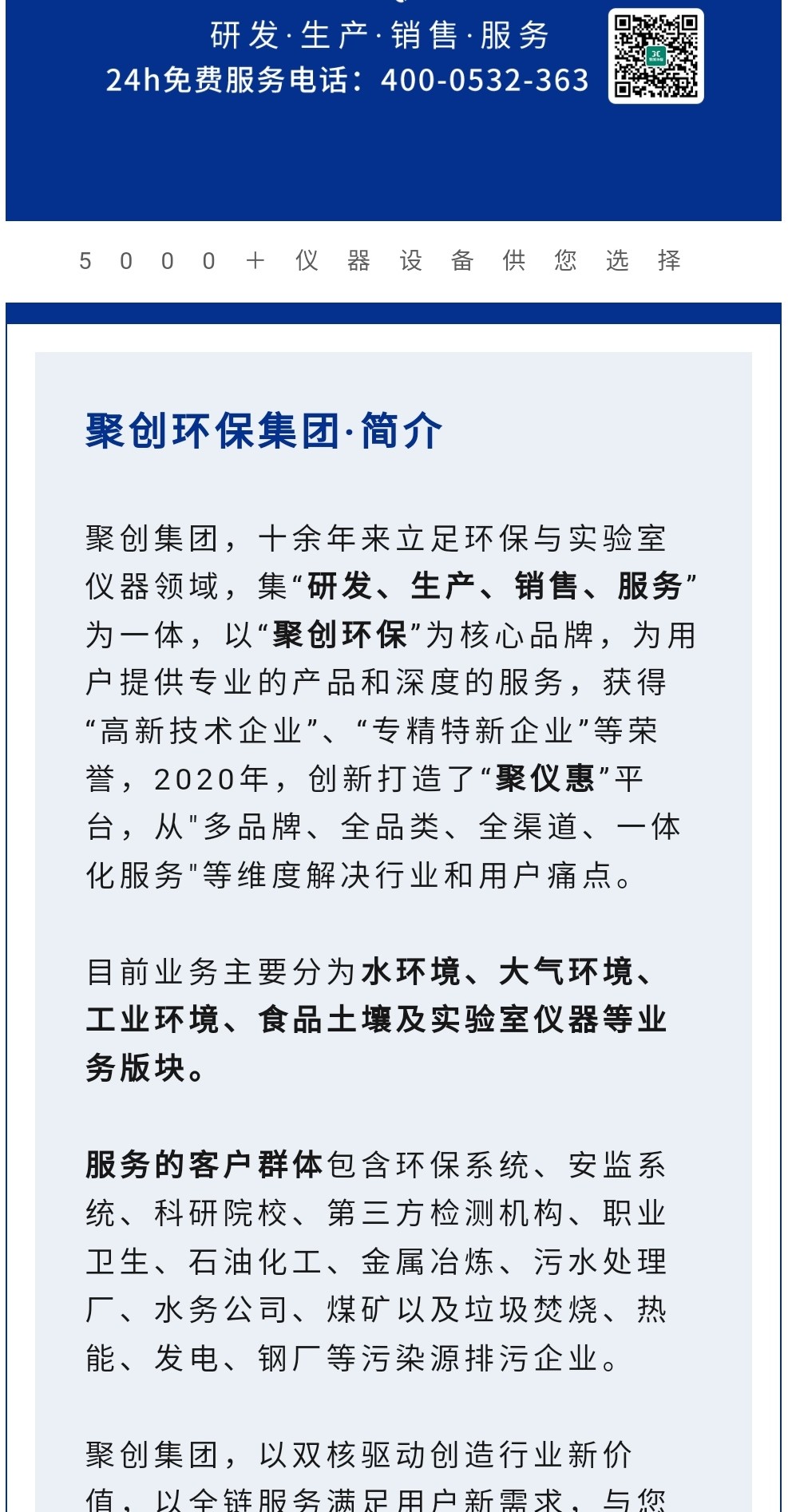 研发·生产·销售·服务
24h免费服务电话：400-0532-363

5000＋仪器设备供您选择

聚创环保集团·简介

聚创集团，十余年来立足环保与实验室仪器领域，集“研发、生产、销售、服务”为一体，以“聚创环保”为核心品牌，为用户提供专业的产品和深度的服务，获得“高新技术企业”、“专精特新企业”等荣誉，2020年，创新打造了“聚仪惠”平台，从"多品牌、全品类、全渠道、一体化服务"等维度解决行业和用户痛点。

目前业务主要分为水环境、大气环境、工业环境、食品土壤及实验室仪器等业务版块。

服务的客户群体包含环保系统、安监系统、科研院校、第三方检测机构、职业卫生、石油化工、金属冶炼、污水处理厂、水务公司、煤矿以及垃圾焚烧、热能、发电、钢厂等污染源排污企业。

聚创集团，以双核驱动创造行业新价值，以全链服务满足用户新需求，与您